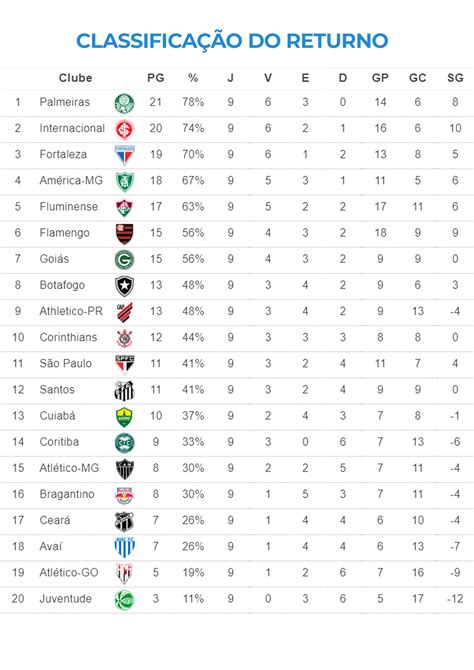 CLASSIFICAÇÃO DO RETURNO

| | Clube | PG | % | J | V | E | D | GP | GC | SG |
|---|---|---|---|---|---|---|---|---|---|---|
| 1 | Palmeiras | 21 | 78% | 9 | 6 | 3 | 0 | 14 | 6 | 8 |
| 2 | Internacional | 20 | 74% | 9 | 6 | 2 | 1 | 16 | 6 | 10 |
| 3 | Fortaleza | 19 | 70% | 9 | 6 | 1 | 2 | 13 | 8 | 5 |
| 4 | América-MG | 18 | 67% | 9 | 5 | 3 | 1 | 11 | 5 | 6 |
| 5 | Fluminense | 17 | 63% | 9 | 5 | 2 | 2 | 17 | 11 | 6 |
| 6 | Flamengo | 15 | 56% | 9 | 4 | 3 | 2 | 18 | 9 | 9 |
| 7 | Goiás | 15 | 56% | 9 | 4 | 3 | 2 | 9 | 9 | 0 |
| 8 | Botafogo | 13 | 48% | 9 | 3 | 4 | 2 | 9 | 6 | 3 |
| 9 | Athletico-PR | 13 | 48% | 9 | 3 | 4 | 2 | 9 | 13 | -4 |
| 10 | Corinthians | 12 | 44% | 9 | 3 | 3 | 3 | 8 | 8 | 0 |
| 11 | São Paulo | 11 | 41% | 9 | 3 | 2 | 4 | 11 | 7 | 4 |
| 12 | Santos | 11 | 41% | 9 | 3 | 2 | 4 | 9 | 9 | 0 |
| 13 | Cuiabá | 10 | 37% | 9 | 2 | 4 | 3 | 7 | 8 | -1 |
| 14 | Coritiba | 9 | 33% | 9 | 3 | 0 | 6 | 7 | 13 | -6 |
| 15 | Atlético-MG | 8 | 30% | 9 | 2 | 2 | 5 | 7 | 11 | -4 |
| 16 | Bragantino | 8 | 30% | 9 | 1 | 5 | 3 | 7 | 11 | -4 |
| 17 | Ceará | 7 | 26% | 9 | 1 | 4 | 4 | 6 | 10 | -4 |
| 18 | Avaí | 7 | 26% | 9 | 1 | 4 | 4 | 6 | 13 | -7 |
| 19 | Atlético-GO | 5 | 19% | 9 | 1 | 2 | 6 | 7 | 16 | -9 |
| 20 | Juventude | 3 | 11% | 9 | 0 | 3 | 6 | 5 | 17 | -12 |